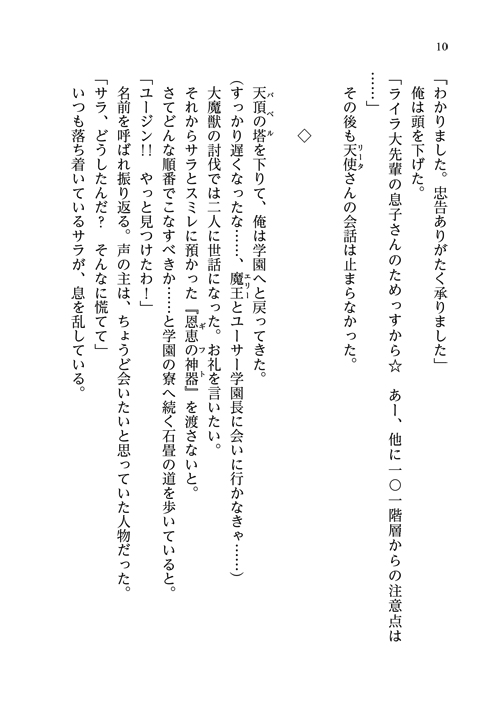 10

「わかりました。忠告ありがたく承りました」
俺は頭を下げた。
「ライラ大先輩の息子さんのためっすから☆　あー、他に一〇一階層からの注意点は……」
その後も天使（リータ）さんの会話は止まらなかった。

◇

天頂の塔（バベル）を下りて、俺は学園へと戻ってきた。
（すっかり遅くなったな……、魔王（エリー）とユーサー学園長に会いに行かなきゃ……）
大魔獣の討伐では二人に世話になった。お礼を言いたい。
それからサラとスミレに預かった『恩恵の神器（ギフト）』を渡さないと。
さてどんな順番でこなすべきか……と学園の寮へ続く石畳の道を歩いていると。
「ユージン!!　やっと見つけたわ！」
名前を呼ばれ振り返る。声の主は、ちょうど会いたいと思っていた人物だった。
「サラ、どうしたんだ？　そんなに慌てて」
いつも落ち着いているサラが、息を乱している。